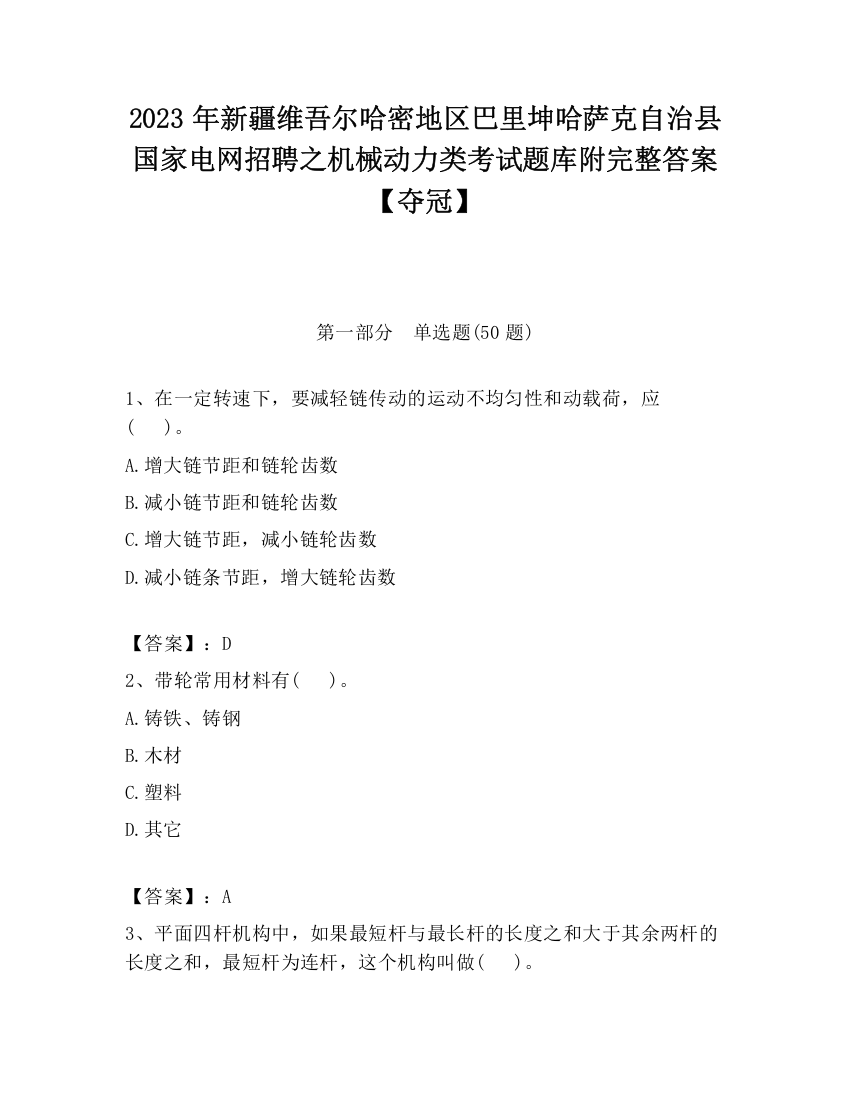 2023 年新疆维吾尔哈密地区巴里坤哈萨克自治县国家电网招聘之机械动力类考试题库附完整答案【夺冠】

第一部分　单选题(50 题)

1、在一定转速下，要减轻链传动的运动不均匀性和动载荷，应(　　)。

A.增大链节距和链轮齿数

B.减小链节距和链轮齿数

C.增大链节距，减小链轮齿数

D.减小链条节距，增大链轮齿数

【答案】：D

2、带轮常用材料有(　　)。

A.铸铁、铸钢

B.木材

C.塑料

D.其它

【答案】：A

3、平面四杆机构中，如果最短杆与最长杆的长度之和大于其余两杆的长度之和，最短杆为连杆，这个机构叫做(　　)。